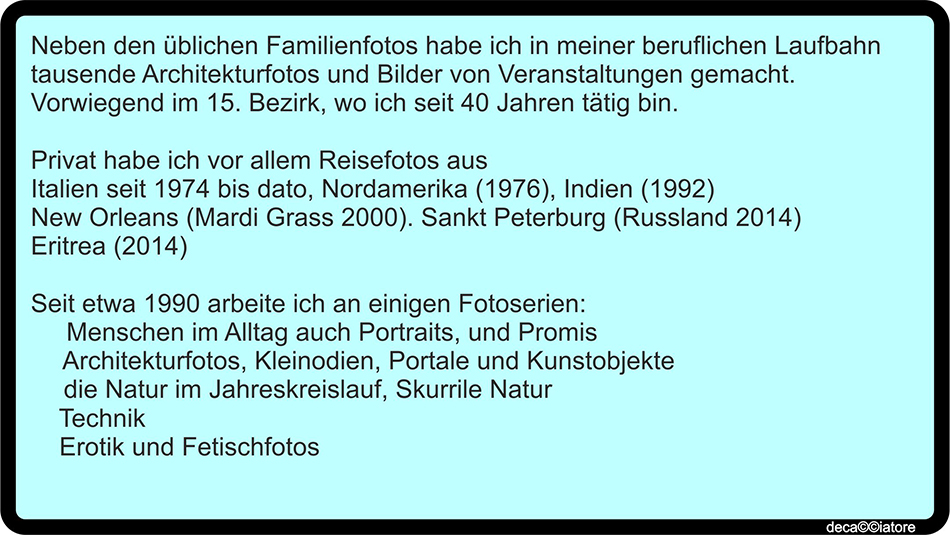 Neben den üblichen Familienfotos habe ich in meiner beruflichen Laufbahn tausende Architekturfotos und Bilder von Veranstaltungen gemacht. Vorwiegend im 15. Bezirk, wo ich seit 40 Jahren tätig bin.

Privat habe ich vor allem Reisefotos aus
Italien seit 1974 bis dato, Nordamerika (1976), Indien (1992)
New Orleans (Mardi Grass 2000). Sankt Peterburg (Russland 2014)
Eritrea (2014)

Seit etwa 1990 arbeite ich an einigen Fotoserien:
Menschen im Alltag auch Portraits, und Promis
Architekturfotos, Kleinodien, Portale und Kunstobjekte
die Natur im Jahreskreislauf, Skurrile Natur
Technik
Erotik und Fetischfotos

deca©©iatore